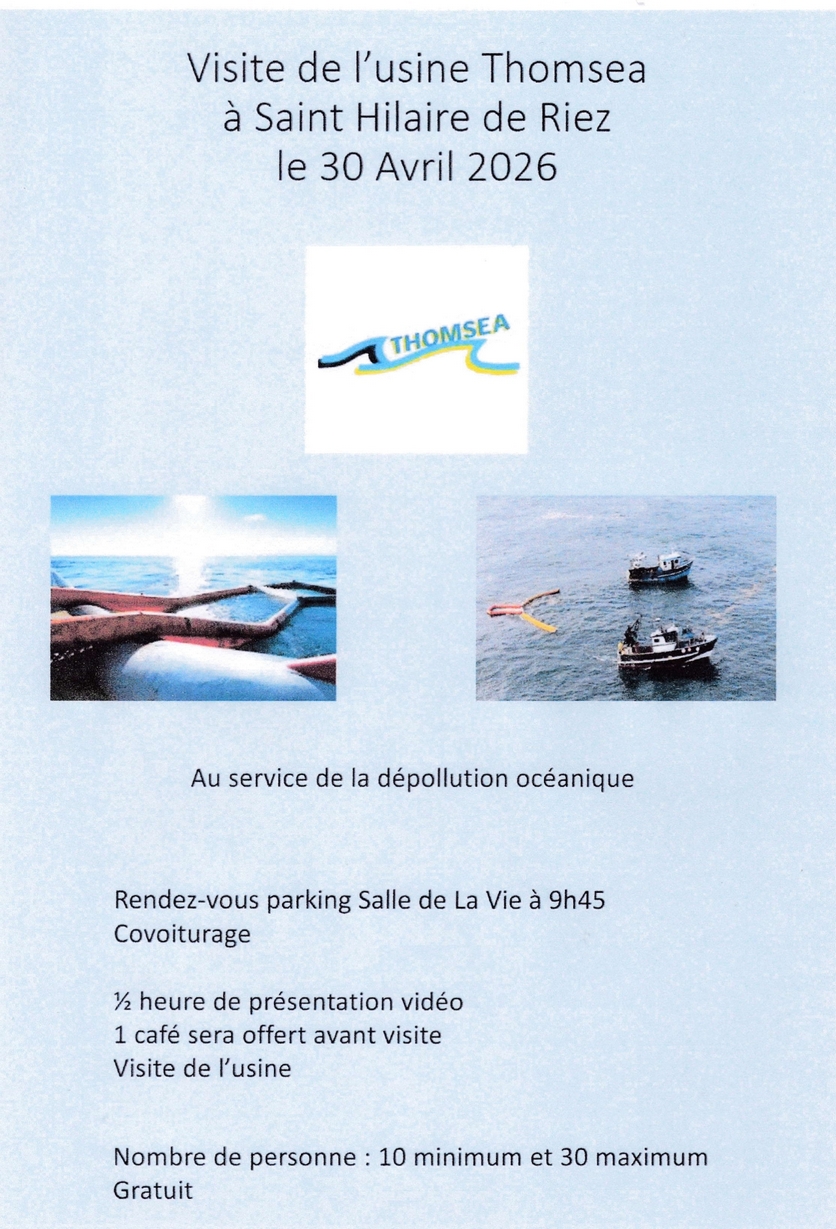 Visite de l'usine Thomsea
à Saint Hilaire de Riez
le 30 Avril 2026

THOMSEA

Au service de la dépollution océanique

Rendez-vous parking Salle de La Vie à 9h45
Covoiturage

½ heure de présentation vidéo
1 café sera offert avant visite
Visite de l'usine

Nombre de personne : 10 minimum et 30 maximum
Gratuit